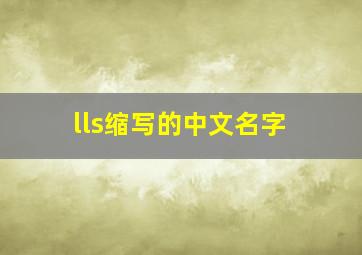 lls缩写的中文名字